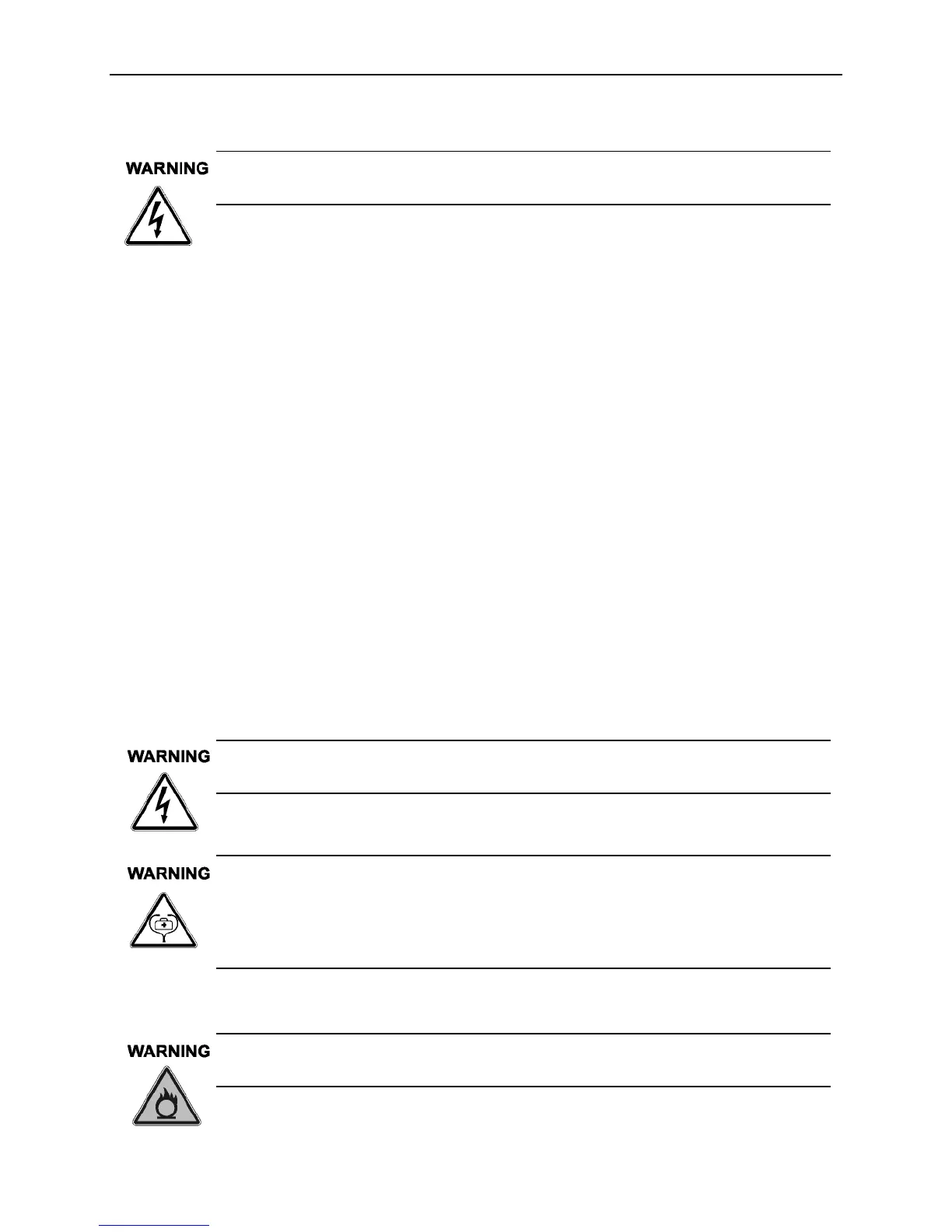 WARNING

WARNING

WARNING

WARNING